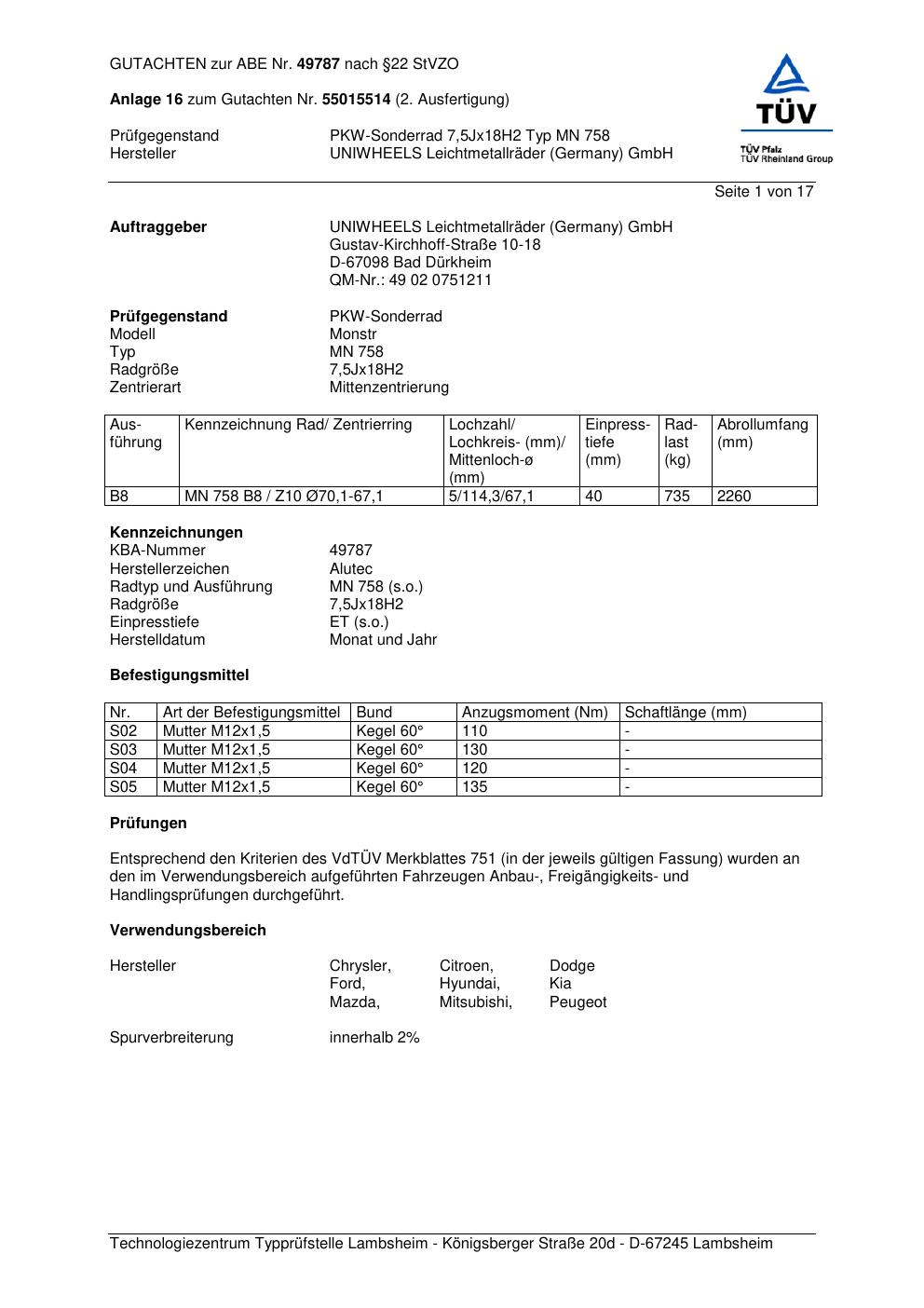 GUTACHTEN zur ABE Nr. 49787 nach §22 StVZO

Anlage 16 zum Gutachten Nr. 55015514 (2. Ausfertigung)

Prüfgegenstand PKW-Sonderrad 7,5Jx18H2 Typ MN 758
Hersteller UNIWHEELS Leichtmetallräder (Germany) GmbH

TÜV
TÜV Pfalz
TÜV Rheinland Group

Seite 1 von 17

Auftraggeber UNIWHEELS Leichtmetallräder (Germany) GmbH
Gustav-Kirchhoff-Straße 10-18
D-67098 Bad Dürkheim
QM-Nr.: 49 02 0751211

Prüfgegenstand PKW-Sonderrad
Modell Monstr
Typ MN 758
Radgröße 7,5Jx18H2
Zentrierart Mittenzentrierung

| Ausführung | Kennzeichnung Rad/ Zentrierring | Lochzahl/ Lochkreis- (mm)/ Mittenloch-ø (mm) | Einpresstiefe (mm) | Radlast (kg) | Abrollumfang (mm) |
|---|---|---|---|---|---|
| B8 | MN 758 B8 / Z10 Ø70,1-67,1 | 5/114,3/67,1 | 40 | 735 | 2260 |

Kennzeichnungen
KBA-Nummer 49787
Herstellerzeichen Alutec
Radtyp und Ausführung MN 758 (s.o.)
Radgröße 7,5Jx18H2
Einpresstiefe ET (s.o.)
Herstelldatum Monat und Jahr

Befestigungsmittel

| Nr. | Art der Befestigungsmittel | Bund | Anzugsmoment (Nm) | Schaftlänge (mm) |
|---|---|---|---|---|
| S02 | Mutter M12x1,5 | Kegel 60° | 110 | - |
| S03 | Mutter M12x1,5 | Kegel 60° | 130 | - |
| S04 | Mutter M12x1,5 | Kegel 60° | 120 | - |
| S05 | Mutter M12x1,5 | Kegel 60° | 135 | - |

Prüfungen

Entsprechend den Kriterien des VdTÜV Merkblattes 751 (in der jeweils gültigen Fassung) wurden an den im Verwendungsbereich aufgeführten Fahrzeugen Anbau-, Freigängigkeits- und Handlingsprüfungen durchgeführt.

Verwendungsbereich

Hersteller Chrysler, Citroen, Dodge
Ford, Hyundai, Kia
Mazda, Mitsubishi, Peugeot

Spurverbreiterung innerhalb 2%

Technologiezentrum Typprüfstelle Lambsheim - Königsberger Straße 20d - D-67245 Lambsheim